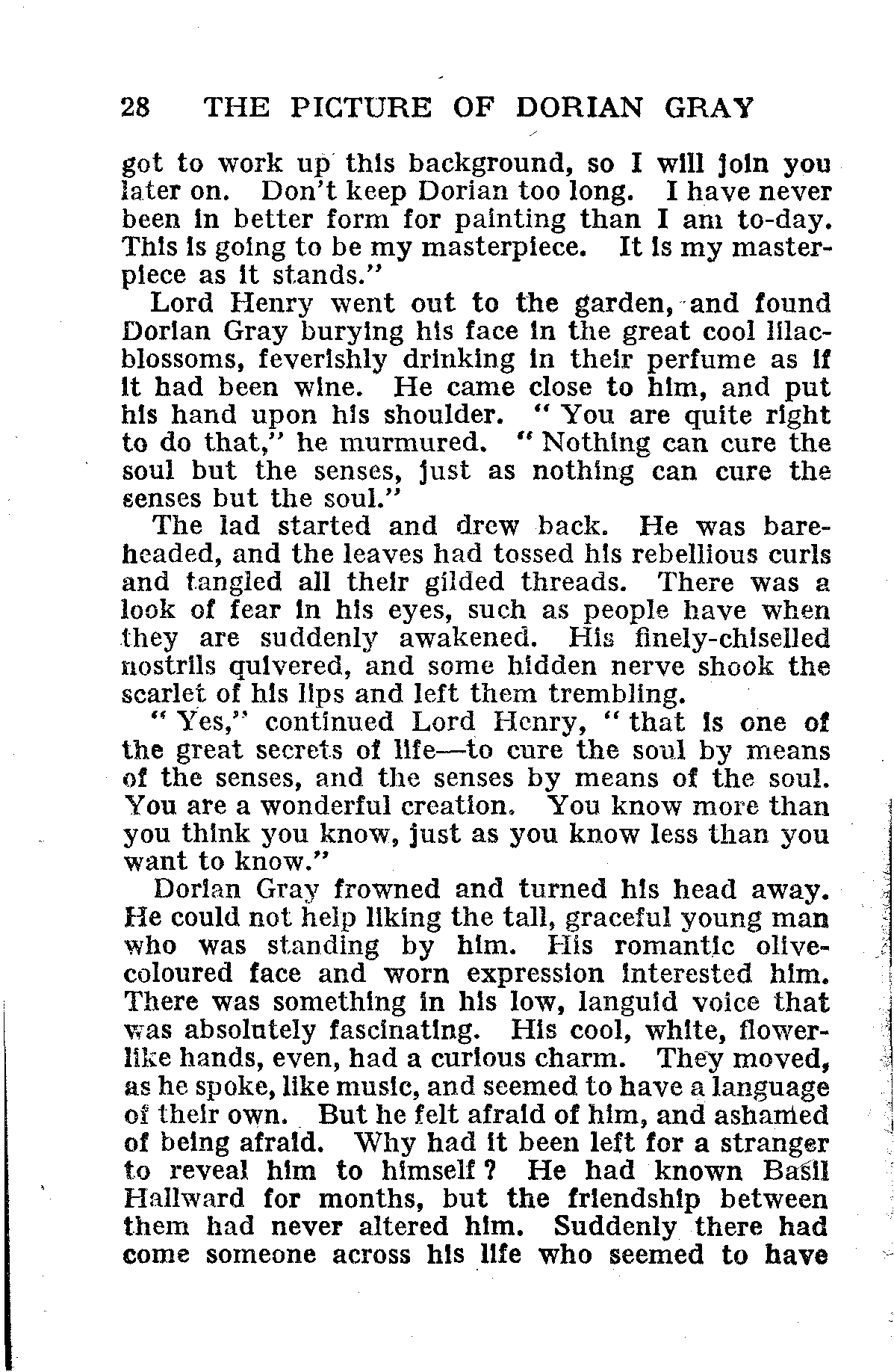 28 THE PICTURE OF DORIAN GRAY

got to work up this background, so I will join you later on. Don't keep Dorian too long. I have never been in better form for painting than I am to-day. This is going to be my masterpiece. It is my masterpiece as it stands."

Lord Henry went out to the garden, and found Dorian Gray burying his face in the great cool lilac-blossoms, feverishly drinking in their perfume as if it had been wine. He came close to him, and put his hand upon his shoulder. "You are quite right to do that," he murmured. "Nothing can cure the soul but the senses, just as nothing can cure the senses but the soul."

The lad started and drew back. He was bareheaded, and the leaves had tossed his rebellious curls and tangled all their gilded threads. There was a look of fear in his eyes, such as people have when they are suddenly awakened. His finely-chiselled nostrils quivered, and some hidden nerve shook the scarlet of his lips and left them trembling.

"Yes," continued Lord Henry, "that is one of the great secrets of life—to cure the soul by means of the senses, and the senses by means of the soul. You are a wonderful creation. You know more than you think you know, just as you know less than you want to know."

Dorian Gray frowned and turned his head away. He could not help liking the tall, graceful young man who was standing by him. His romantic olive-coloured face and worn expression interested him. There was something in his low, languid voice that was absolutely fascinating. His cool, white, flower-like hands, even, had a curious charm. They moved, as he spoke, like music, and seemed to have a language of their own. But he felt afraid of him, and ashamed of being afraid. Why had it been left for a stranger to reveal him to himself? He had known Basil Hallward for months, but the friendship between them had never altered him. Suddenly there had come someone across his life who seemed to have